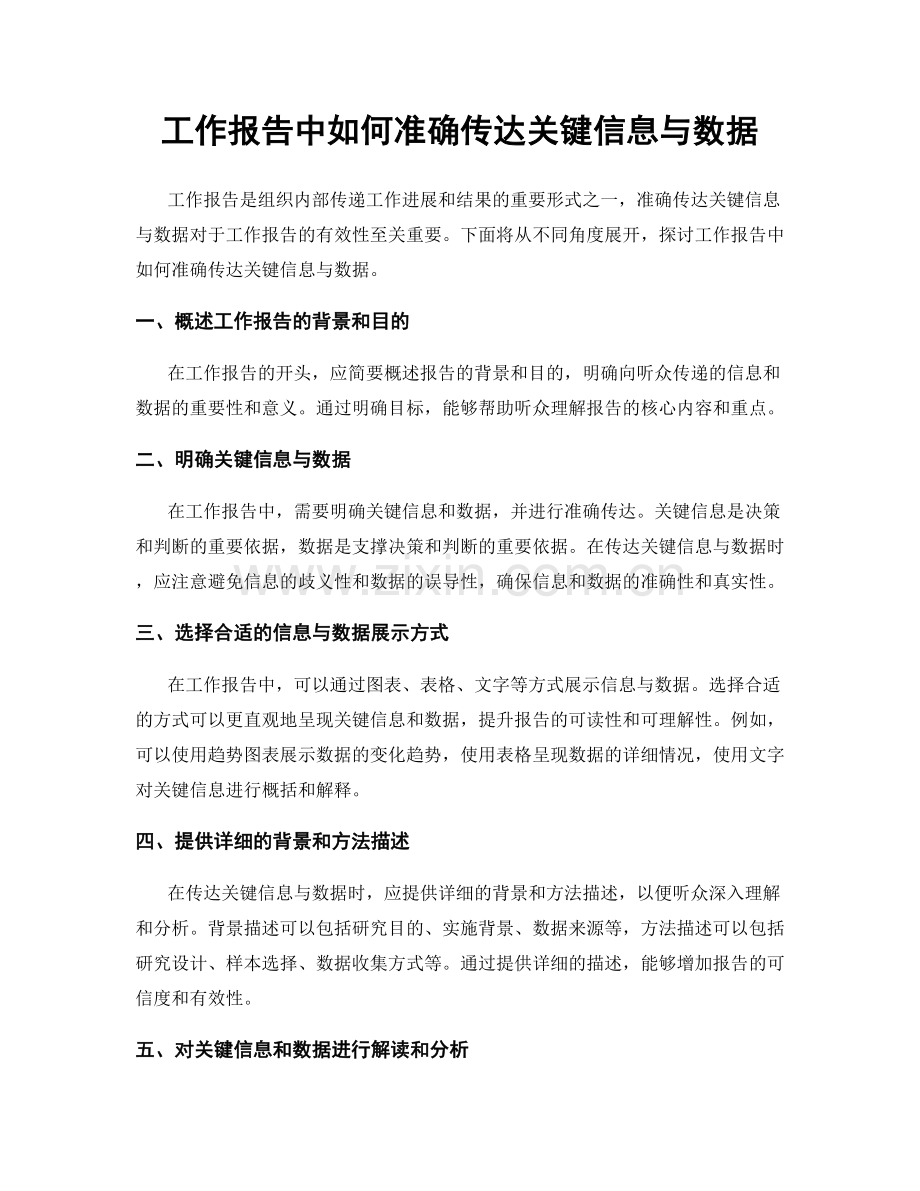 工作报告中如何准确传达关键信息与数据

工作报告是组织内部传递工作进展和结果的重要形式之一，准确传达关键信息与数据对于工作报告的有效性至关重要。下面将从不同角度展开，探讨工作报告中如何准确传达关键信息与数据。

一、概述工作报告的背景和目的

在工作报告的开头，应简要概述报告的背景和目的，明确向听众传递的信息和数据的重要性和意义。通过明确目标，能够帮助听众理解报告的核心内容和重点。

二、明确关键信息与数据

在工作报告中，需要明确关键信息和数据，并进行准确传达。关键信息是决策和判断的重要依据，数据是支撑决策和判断的重要依据。在传达关键信息与数据时，应注意避免信息的歧义性和数据的误导性，确保信息和数据的准确性和真实性。

三、选择合适的信息与数据展示方式

在工作报告中，可以通过图表、表格、文字等方式展示信息与数据。选择合适的方式可以更直观地呈现关键信息和数据，提升报告的可读性和可理解性。例如，可以使用趋势图表展示数据的变化趋势，使用表格呈现数据的详细情况，使用文字对关键信息进行概括和解释。

四、提供详细的背景和方法描述

在传达关键信息与数据时，应提供详细的背景和方法描述，以便听众深入理解和分析。背景描述可以包括研究目的、实施背景、数据来源等，方法描述可以包括研究设计、样本选择、数据收集方式等。通过提供详细的描述，能够增加报告的可信度和有效性。

五、对关键信息和数据进行解读和分析

www.zixin.com.cn